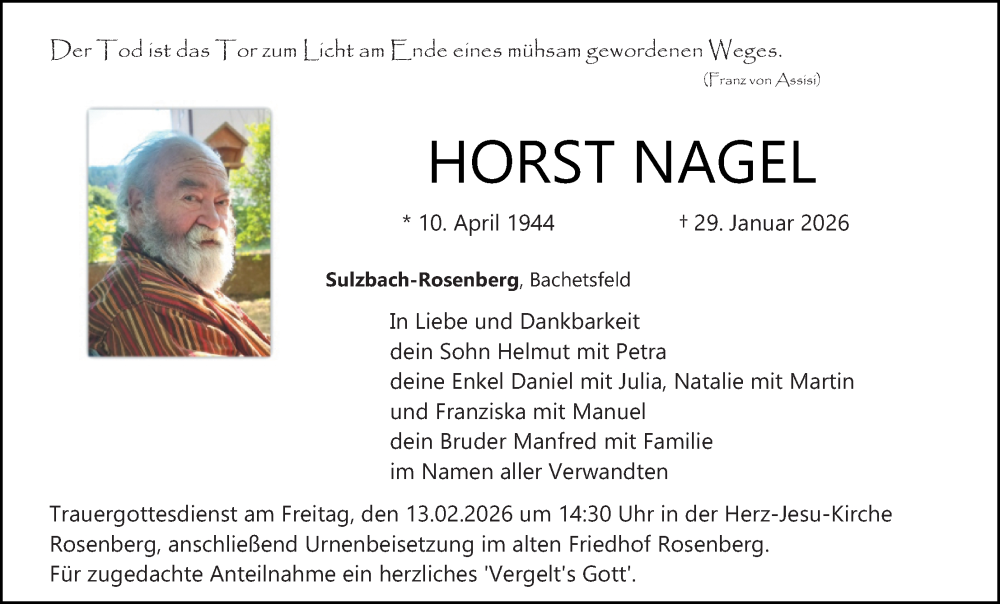 Der Tod ist das Tor zum Licht am Ende eines mühsam gewordenen Weges.
(Franz von Assisi)

HORST NAGEL

* 10. April 1944 † 29. Januar 2026

Sulzbach-Rosenberg, Bachetsfeld

In Liebe und Dankbarkeit
dein Sohn Helmut mit Petra
deine Enkel Daniel mit Julia, Natalie mit Martin
und Franziska mit Manuel
dein Bruder Manfred mit Familie
im Namen aller Verwandten

Trauergottesdienst am Freitag, den 13.02.2026 um 14:30 Uhr in der Herz-Jesu-Kirche Rosenberg, anschließend Urnenbeisetzung im alten Friedhof Rosenberg.
Für zugedachte Anteilnahme ein herzliches 'Vergelt's Gott'.